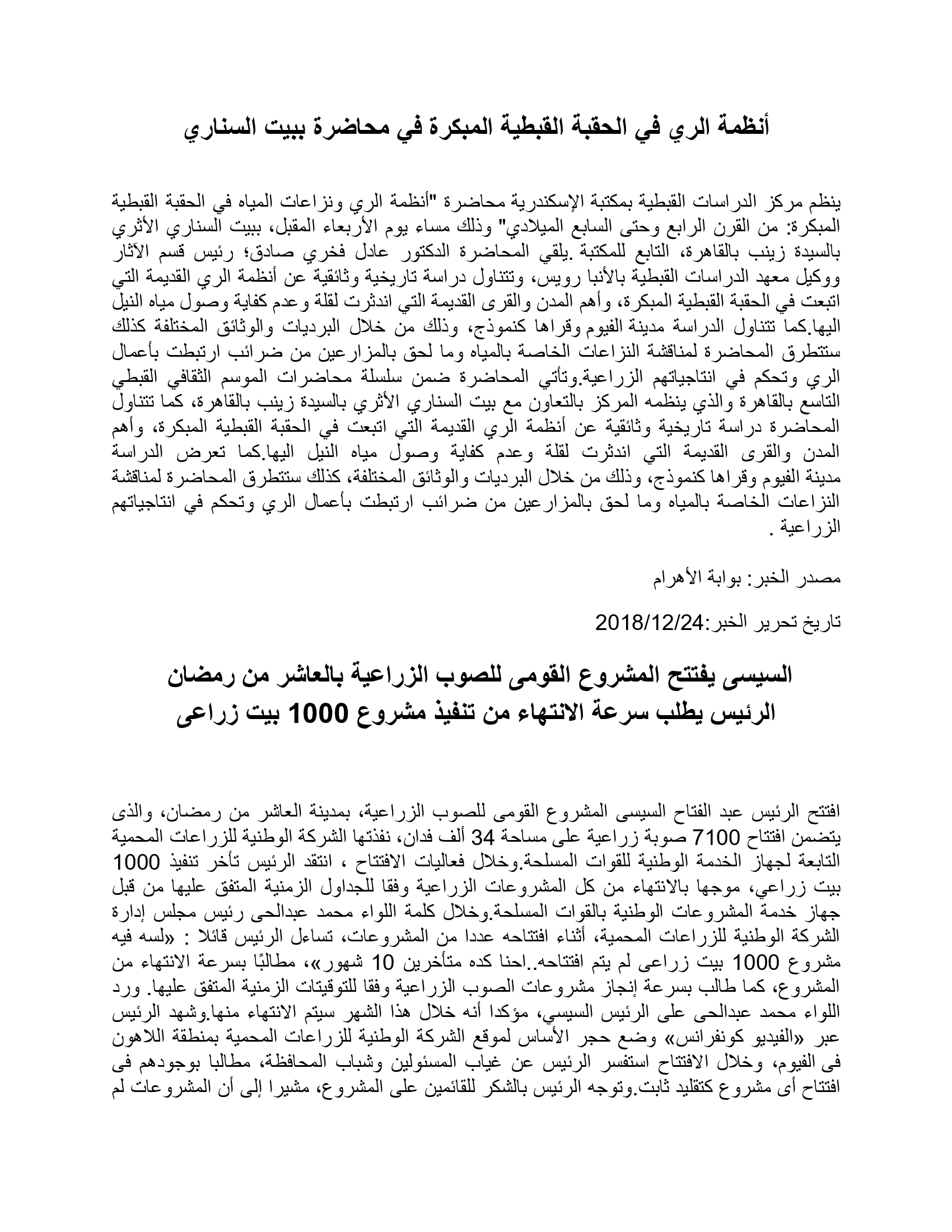 أنظمة الري في الحقبة القبطية المبكرة في محاضرة ببيت السناري

ينظم مركز الدراسات القبطية بمكتبة الإسكندرية محاضرة "أنظمة الري ونزاعات المياه في الحقبة القبطية المبكرة: من القرن الرابع وحتى السابع الميلادي" وذلك مساء يوم الأربعاء المقبل، ببيت السناري الأثري بالسيدة زينب بالقاهرة، التابع للمكتبة .يلقي المحاضرة الدكتور عادل فخري صادق؛ رئيس قسم الآثار ووكيل معهد الدراسات القبطية بالأنبا رويس، وتتناول دراسة تاريخية وثائقية عن أنظمة الري القديمة التي اتبعت في الحقبة القبطية المبكرة، وأهم المدن والقرى القديمة التي اندثرت لقلة وعدم كفاية وصول مياه النيل اليها.كما تتناول الدراسة مدينة الفيوم وقراها كنموذج، وذلك من خلال البرديات والوثائق المختلفة كذلك ستتطرق المحاضرة لمناقشة النزاعات الخاصة بالمياه وما لحق بالمزارعين من ضرائب ارتبطت بأعمال الري وتحكم في انتاجياتهم الزراعية.وتأتي المحاضرة ضمن سلسلة محاضرات الموسم الثقافي القبطي التاسع بالقاهرة والذي ينظمه المركز بالتعاون مع بيت السناري الأثري بالسيدة زينب بالقاهرة، كما تتناول المحاضرة دراسة تاريخية وثائقية عن أنظمة الري القديمة التي اتبعت في الحقبة القبطية المبكرة، وأهم المدن والقرى القديمة التي اندثرت لقلة وعدم كفاية وصول مياه النيل اليها.كما تعرض الدراسة مدينة الفيوم وقراها كنموذج، وذلك من خلال البرديات والوثائق المختلفة، كذلك ستتطرق المحاضرة لمناقشة النزاعات الخاصة بالمياه وما لحق بالمزارعين من ضرائب ارتبطت بأعمال الري وتحكم في انتاجياتهم الزراعية .

مصدر الخبر: بوابة الأهرام

تاريخ تحرير الخبر:2018/12/24

السيسى يفتتح المشروع القومى للصوب الزراعية بالعاشر من رمضان
الرئيس يطلب سرعة الانتهاء من تنفيذ مشروع 1000 بيت زراعى

افتتح الرئيس عبد الفتاح السيسى المشروع القومى للصوب الزراعية، بمدينة العاشر من رمضان، والذى يتضمن افتتاح 7100 صوبة زراعية على مساحة 34 ألف فدان، نفذتها الشركة الوطنية للزراعات المحمية التابعة لجهاز الخدمة الوطنية للقوات المسلحة.وخلال فعاليات الافتتاح ، انتقد الرئيس تأخر تنفيذ 1000 بيت زراعي، موجها بالانتهاء من كل المشروعات الزراعية وفقا للجداول الزمنية المتفق عليها من قبل جهاز خدمة المشروعات الوطنية بالقوات المسلحة.وخلال كلمة اللواء محمد عبدالحى رئيس مجلس إدارة الشركة الوطنية للزراعات المحمية، أثناء افتتاحه عددا من المشروعات، تساءل الرئيس قائلا : «لسه فيه مشروع 1000 بيت زراعى لم يتم افتتاحه..احنا كده متأخرين 10 شهور»، مطالبًا بسرعة الانتهاء من المشروع، كما طالب بسرعة إنجاز مشروعات الصوب الزراعية وفقا للتوقيتات الزمنية المتفق عليها. ورد اللواء محمد عبدالحى على الرئيس السيسي، مؤكدا أنه خلال هذا الشهر سيتم الانتهاء منها.وشهد الرئيس عبر «الفيديو كونفرانس» وضع حجر الأساس لموقع الشركة الوطنية للزراعات المحمية بمنطقة اللاهون فى الفيوم، وخلال الافتتاح استفسر الرئيس عن غياب المسئولين وشباب المحافظة، مطالبا بوجودهم فى افتتاح أى مشروع كتقليد ثابت.وتوجه الرئيس بالشكر للقائمين على المشروع، مشيرا إلى أن المشروعات لم